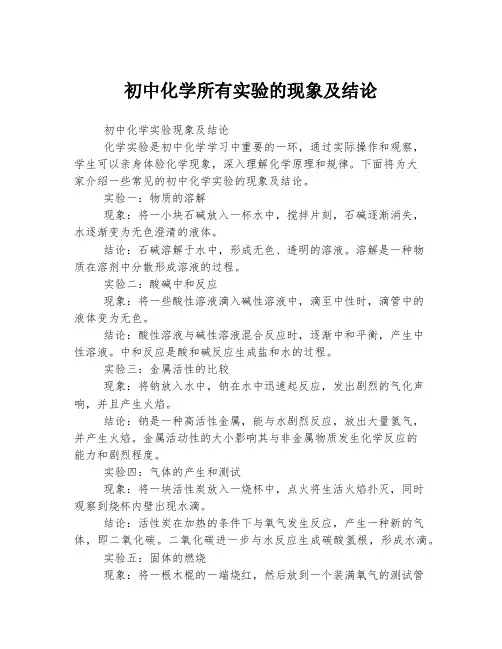 初中化学所有实验的现象及结论

初中化学实验现象及结论

化学实验是初中化学学习中重要的一环，通过实际操作和观察，学生可以亲身体验化学现象，深入理解化学原理和规律。下面将为大家介绍一些常见的初中化学实验的现象及结论。

实验一：物质的溶解

现象：将一小块石碱放入一杯水中，搅拌片刻，石碱逐渐消失，水逐渐变为无色澄清的液体。

结论：石碱溶解于水中，形成无色、透明的溶液。溶解是一种物质在溶剂中分散形成溶液的过程。

实验二：酸碱中和反应

现象：将一些酸性溶液滴入碱性溶液中，滴至中性时，滴管中的液体变为无色。

结论：酸性溶液与碱性溶液混合反应时，逐渐中和平衡，产生中性溶液。中和反应是酸和碱反应生成盐和水的过程。

实验三：金属活性的比较

现象：将钠放入水中，钠在水中迅速起反应，发出剧烈的气化声响，并且产生火焰。

结论：钠是一种高活性金属，能与水剧烈反应，放出大量氢气，并产生火焰。金属活动性的大小影响其与非金属物质发生化学反应的能力和剧烈程度。

实验四：气体的产生和测试

现象：将一块活性炭放入一烧杯中，点火将生活火焰扑灭，同时观察到烧杯内壁出现水滴。

结论：活性炭在加热的条件下与氧气发生反应，产生一种新的气体，即二氧化碳。二氧化碳进一步与水反应生成碳酸氢根，形成水滴。

实验五：固体的燃烧

现象：将一根木棍的一端烧红，然后放到一个装满氧气的测试管